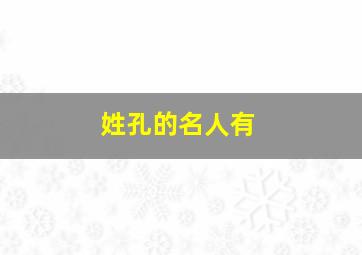 姓孔的名人有